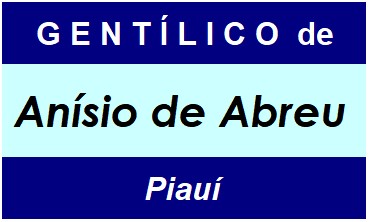 GENTÍLICO de

Anísio de Abreu

Piauí